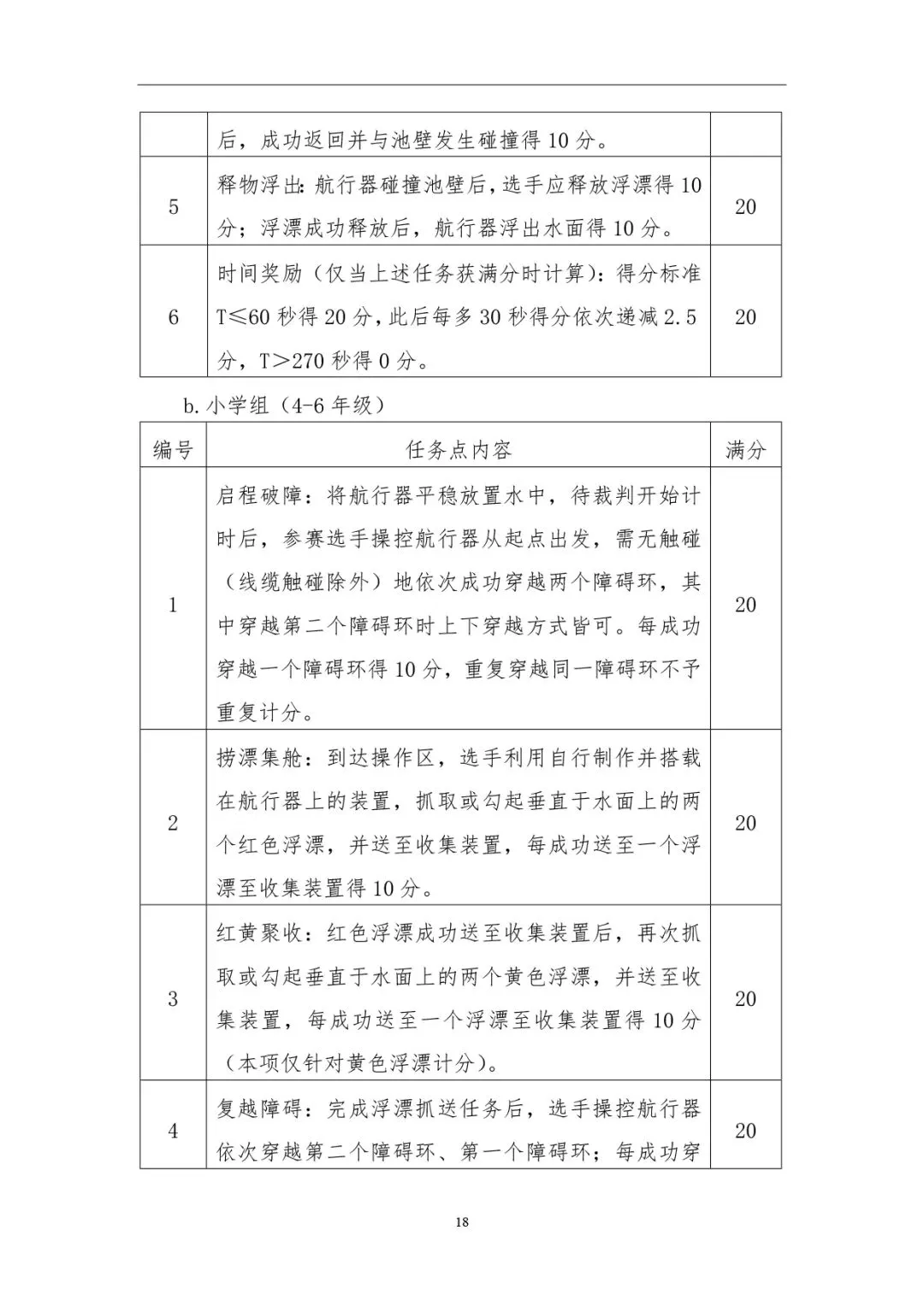 |  | 后，成功返回并与池壁发生碰撞得10分。 |  |
|---|---|---|
| 5 | 释物浮出：航行器碰撞池壁后，选手应释放浮漂得10分；浮漂成功释放后，航行器浮出水面得10分。 | 20 |
| 6 | 时间奖励（仅当上述任务获满分时计算）：得分标准T≤60秒得20分，此后每多30秒得分依次递减2.5分，T＞270秒得0分。 | 20 |

b.小学组（4-6年级）

| 编号 | 任务点内容 | 满分 |
|---|---|---|
| 1 | 启程破障：将航行器平稳放置水中，待裁判开始计时后，参赛选手操控航行器从起点出发，需无触碰（线缆触碰除外）地依次成功穿越两个障碍环，其中穿越第二个障碍环时上下穿越方式皆可。每成功穿越一个障碍环得10分，重复穿越同一障碍环不予重复计分。 | 20 |
| 2 | 捞漂集舱：到达操作区，选手利用自行制作并搭载在航行器上的装置，抓取或勾起垂直于水面上的两个红色浮漂，并送至收集装置，每成功送至一个浮漂至收集装置得10分。 | 20 |
| 3 | 红黄聚收：红色浮漂成功送至收集装置后，再次抓取或勾起垂直于水面上的两个黄色浮漂，并送至收集装置，每成功送至一个浮漂至收集装置得10分（本项仅针对黄色浮漂计分）。 | 20 |
| 4 | 复越障碍：完成浮漂抓送任务后，选手操控航行器依次穿越第二个障碍环、第一个障碍环；每成功穿 | 20 |

18